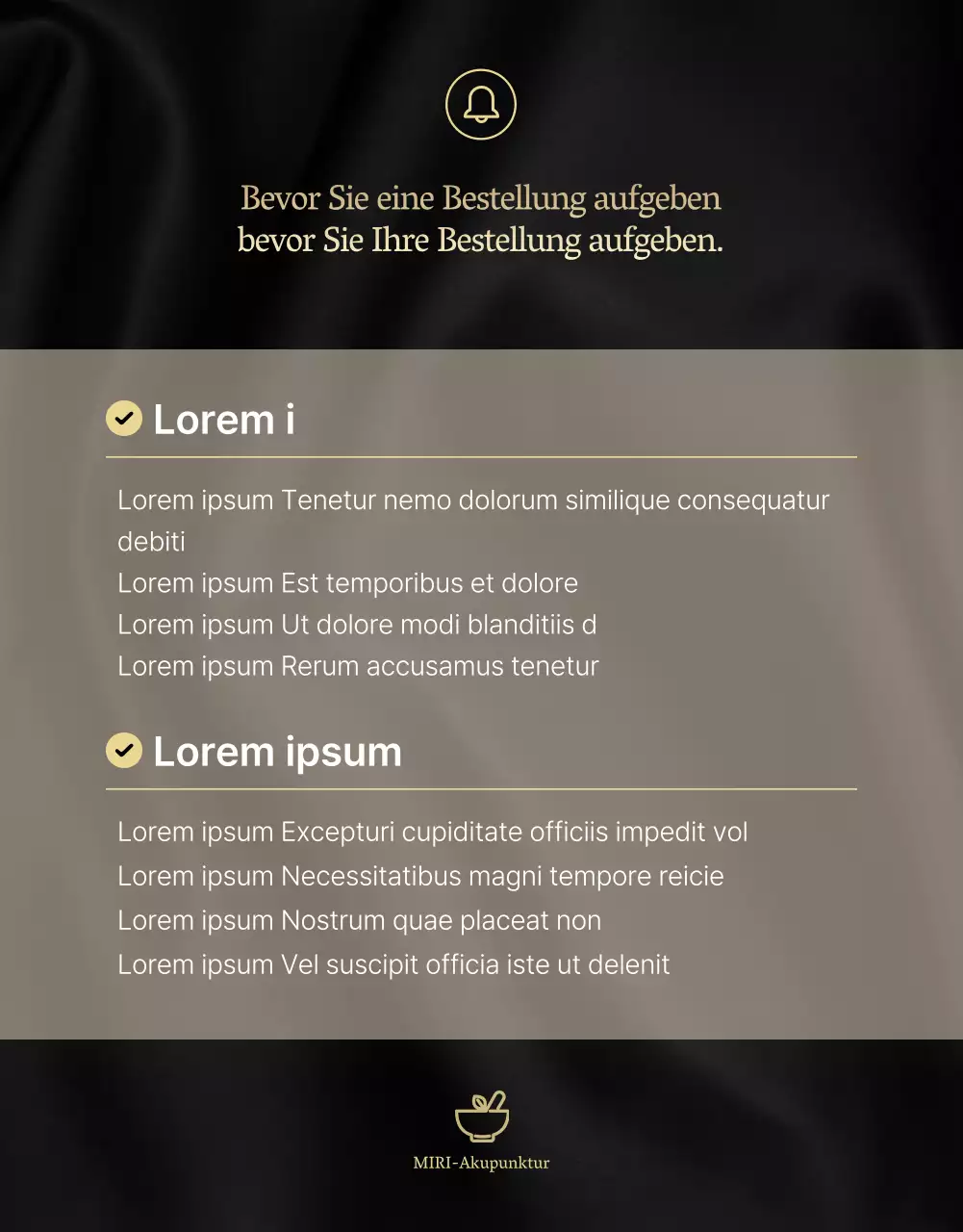 Bevor Sie eine Bestellung aufgeben
bevor Sie Ihre Bestellung aufgeben.

Lorem i

Lorem ipsum Tenetur nemo dolorum similique consequatur debiti
Lorem ipsum Est temporibus et dolore
Lorem ipsum Ut dolore modi blanditiis d
Lorem ipsum Rerum accusamus tenetur

Lorem ipsum

Lorem ipsum Excepturi cupiditate officiis impedit vol
Lorem ipsum Necessitatibus magni tempore reicie
Lorem ipsum Nostrum quae placeat non
Lorem ipsum Vel suscipit officia iste ut delenit

MIRI-Akupunktur